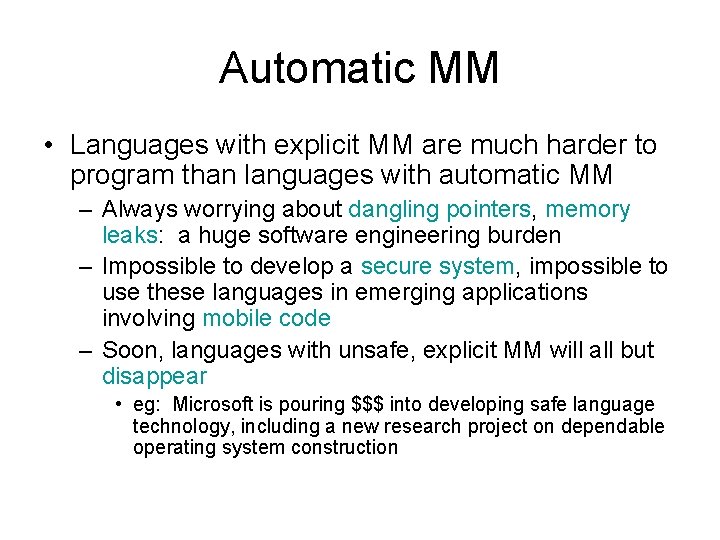 Automatic MM

• Languages with explicit MM are much harder to program than languages with automatic MM

– Always worrying about dangling pointers, memory leaks: a huge software engineering burden

– Impossible to develop a secure system, impossible to use these languages in emerging applications involving mobile code

– Soon, languages with unsafe, explicit MM will all but disappear

• eg: Microsoft is pouring \$\$\$ into developing safe language technology, including a new research project on dependable operating system construction